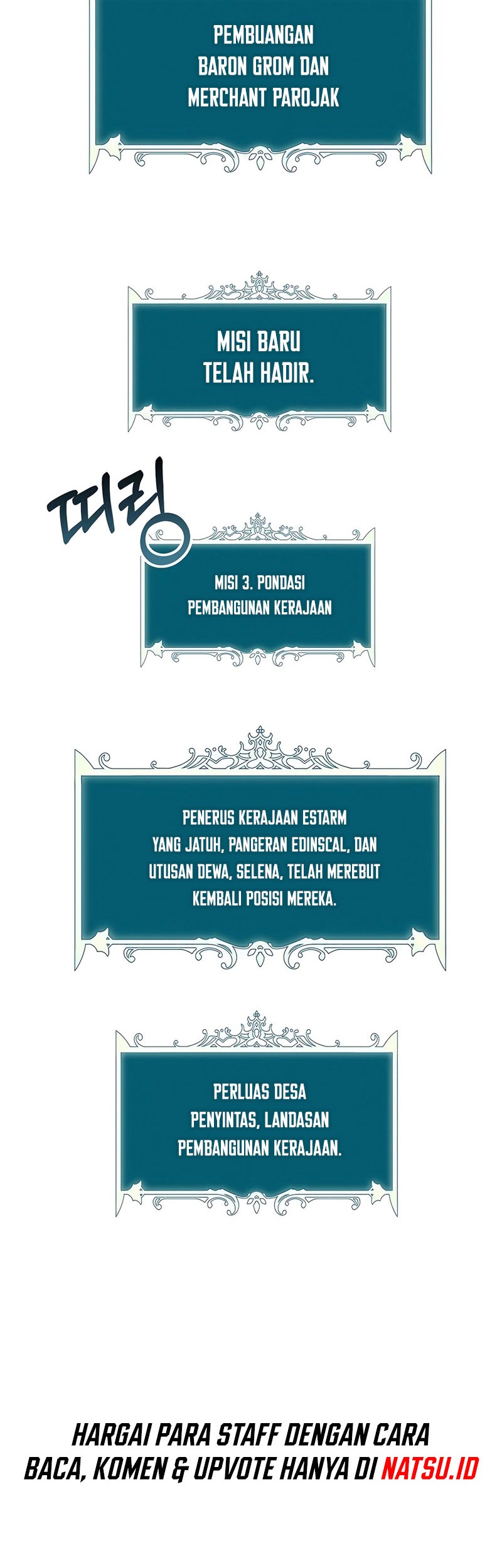 PEMBUANGAN BARON GROM DAN MERCHANT PAROJAK

MISI BARU TELAH HADIR.

띠링

MISI 3. PONDASI PEMBANGUNAN KERAJAAN

PENERUS KERAJAAN ESTARM YANG JATUH, PANGERAN EDINSCAL, DAN UTUSAN DEWA, SELENA, TELAH MEREBUT KEMBALI POSISI MEREKA.

PERLUAS DESA PENYINTAS, LANDASAN PEMBANGUNAN KERAJAAN.

HARGAI PARA STAFF DENGAN CARA BACA, KOMEN & UPVOTE HANYA DI NATSU.ID